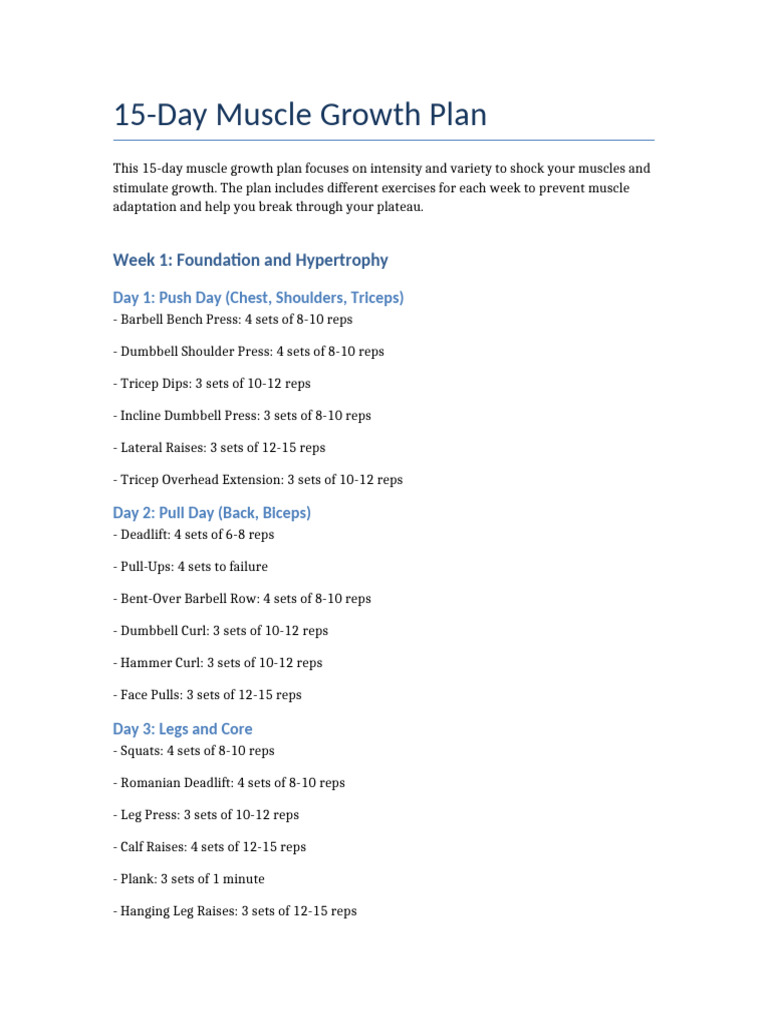 15-Day Muscle Growth Plan

This 15-day muscle growth plan focuses on intensity and variety to shock your muscles and stimulate growth. The plan includes different exercises for each week to prevent muscle adaptation and help you break through your plateau.

Week 1: Foundation and Hypertrophy

Day 1: Push Day (Chest, Shoulders, Triceps)
- Barbell Bench Press: 4 sets of 8-10 reps

- Dumbbell Shoulder Press: 4 sets of 8-10 reps

- Tricep Dips: 3 sets of 10-12 reps

- Incline Dumbbell Press: 3 sets of 8-10 reps

- Lateral Raises: 3 sets of 12-15 reps

- Tricep Overhead Extension: 3 sets of 10-12 reps

Day 2: Pull Day (Back, Biceps)
- Deadlift: 4 sets of 6-8 reps

- Pull-Ups: 4 sets to failure

- Bent-Over Barbell Row: 4 sets of 8-10 reps

- Dumbbell Curl: 3 sets of 10-12 reps

- Hammer Curl: 3 sets of 10-12 reps

- Face Pulls: 3 sets of 12-15 reps

Day 3: Legs and Core
- Squats: 4 sets of 8-10 reps

- Romanian Deadlift: 4 sets of 8-10 reps

- Leg Press: 3 sets of 10-12 reps

- Calf Raises: 4 sets of 12-15 reps

- Plank: 3 sets of 1 minute

- Hanging Leg Raises: 3 sets of 12-15 reps